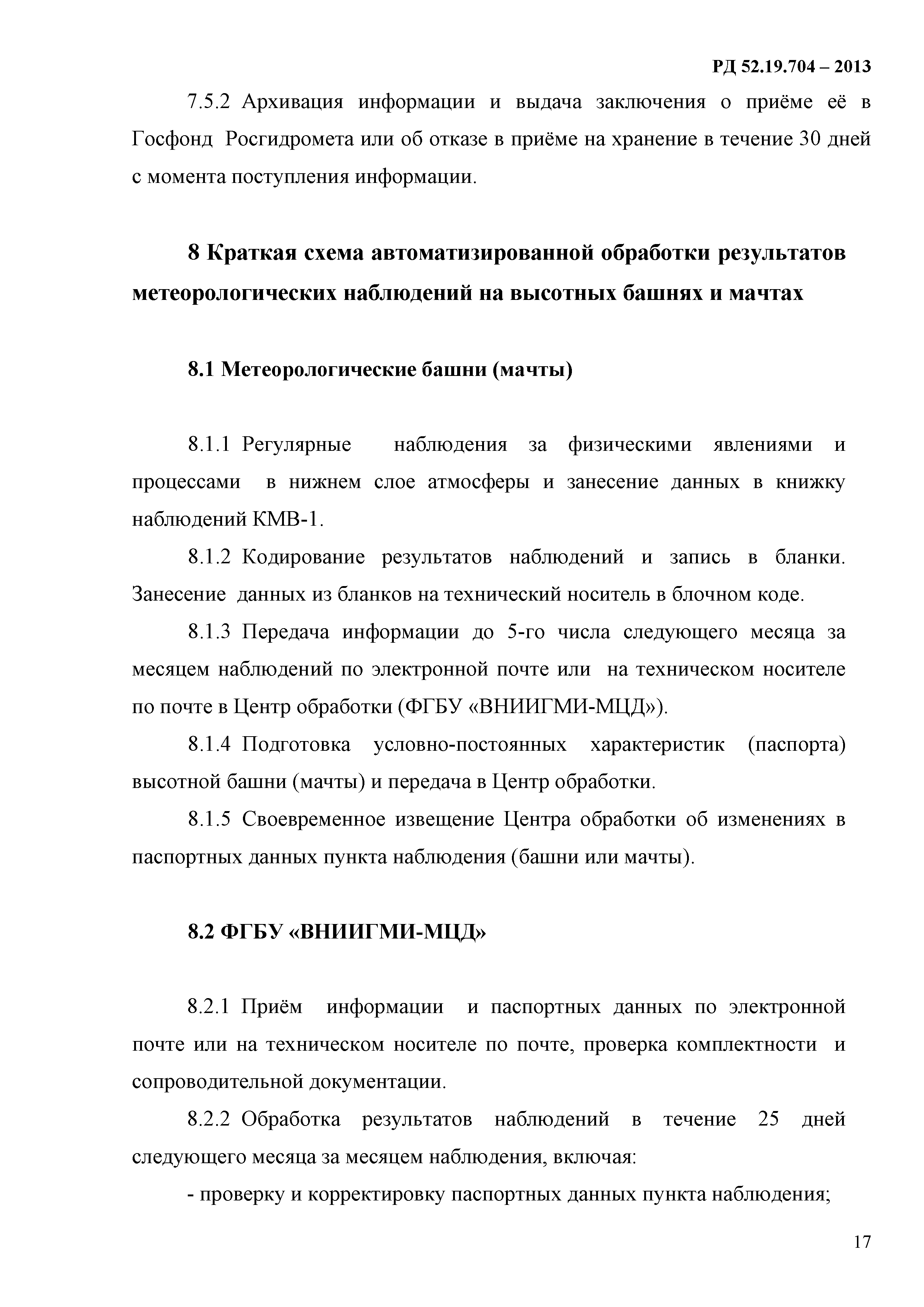 РД 52.19.704 – 2013

7.5.2 Архивация информации и выдача заключения о приёме её в Госфонд Росгидромета или об отказе в приёме на хранение в течение 30 дней с момента поступления информации.

8 Краткая схема автоматизированной обработки результатов метеорологических наблюдений на высотных башнях и мачтах

8.1 Метеорологические башни (мачты)

8.1.1 Регулярные наблюдения за физическими явлениями и процессами в нижнем слое атмосферы и занесение данных в книжку наблюдений КМВ-1.

8.1.2 Кодирование результатов наблюдений и запись в бланки. Занесение данных из бланков на технический носитель в блочном коде.

8.1.3 Передача информации до 5-го числа следующего месяца за месяцем наблюдений по электронной почте или на техническом носителе по почте в Центр обработки (ФГБУ «ВНИИГМИ-МЦД»).

8.1.4 Подготовка условно-постоянных характеристик (паспорта) высотной башни (мачты) и передача в Центр обработки.

8.1.5 Своевременное извещение Центра обработки об изменениях в паспортных данных пункта наблюдения (башни или мачты).

8.2 ФГБУ «ВНИИГМИ-МЦД»

8.2.1 Приём информации и паспортных данных по электронной почте или на техническом носителе по почте, проверка комплектности и сопроводительной документации.

8.2.2 Обработка результатов наблюдений в течение 25 дней следующего месяца за месяцем наблюдения, включая:

- проверку и корректировку паспортных данных пункта наблюдения;

17